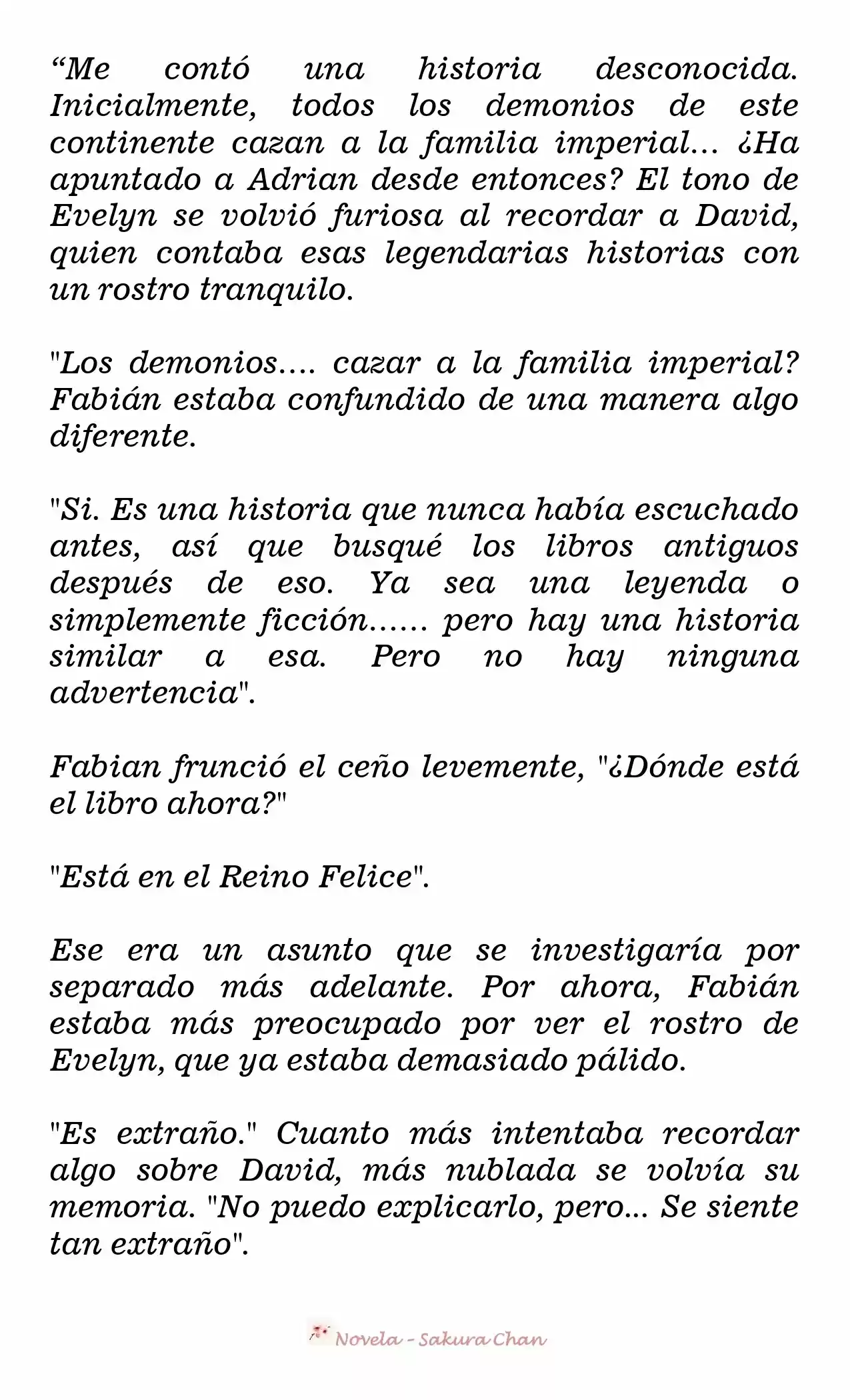 "Me contó una historia desconocida. Inicialmente, todos los demonios de este continente cazan a la familia imperial... ¿Ha apuntado a Adrian desde entonces? El tono de Evelyn se volvió furiosa al recordar a David, quien contaba esas legendarias historias con un rostro tranquilo.

"Los demonios.... cazar a la familia imperial? Fabián estaba confundido de una manera algo diferente.

"Si. Es una historia que nunca había escuchado antes, así que busqué los libros antiguos después de eso. Ya sea una leyenda o simplemente ficción...... pero hay una historia similar a esa. Pero no hay ninguna advertencia".

Fabian frunció el ceño levemente, "¿Dónde está el libro ahora?"

"Está en el Reino Felice".

Ese era un asunto que se investigaría por separado más adelante. Por ahora, Fabián estaba más preocupado por ver el rostro de Evelyn, que ya estaba demasiado pálido.

"Es extraño." Cuanto más intentaba recordar algo sobre David, más nublada se volvía su memoria. "No puedo explicarlo, pero... Se siente tan extraño".

Novela - Sakura Chan